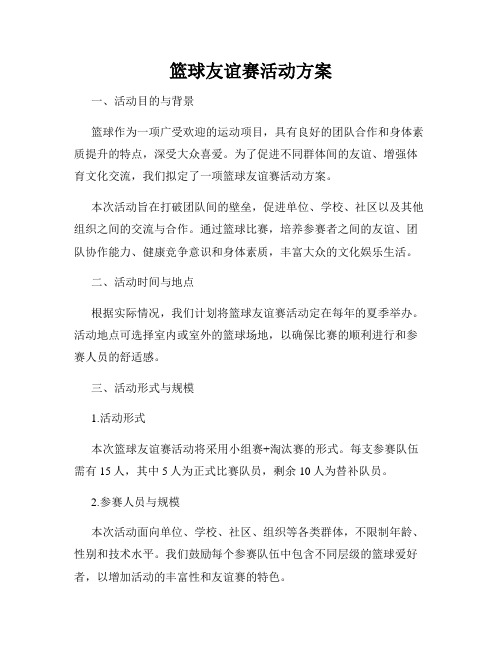 篮球友谊赛活动方案

一、活动目的与背景

篮球作为一项广受欢迎的运动项目，具有良好的团队合作和身体素质提升的特点，深受大众喜爱。为了促进不同群体间的友谊、增强体育文化交流，我们拟定了一项篮球友谊赛活动方案。

本次活动旨在打破团队间的壁垒，促进单位、学校、社区以及其他组织之间的交流与合作。通过篮球比赛，培养参赛者之间的友谊、团队协作能力、健康竞争意识和身体素质，丰富大众的文化娱乐生活。

二、活动时间与地点

根据实际情况，我们计划将篮球友谊赛活动定在每年的夏季举办。活动地点可选择室内或室外的篮球场地，以确保比赛的顺利进行和参赛人员的舒适感。

三、活动形式与规模

1.活动形式

本次篮球友谊赛活动将采用小组赛+淘汰赛的形式。每支参赛队伍需有 15 人，其中 5 人为正式比赛队员，剩余 10 人为替补队员。

2.参赛人员与规模

本次活动面向单位、学校、社区、组织等各类群体，不限制年龄、性别和技术水平。我们鼓励每个参赛队伍中包含不同层级的篮球爱好者，以增加活动的丰富性和友谊赛的特色。